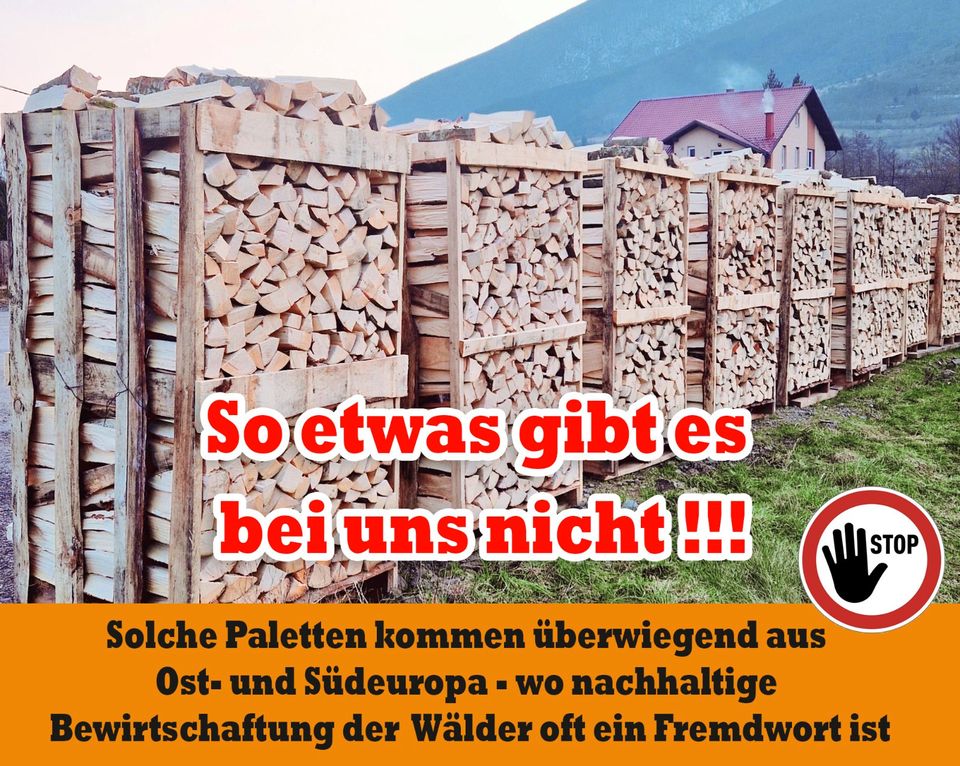 So etwas gibt es bei uns nicht !!!

STOP

Solche Paletten kommen überwiegend aus Ost- und Südeuropa - wo nachhaltige Bewirtschaftung der Wälder oft ein Fremdwort ist